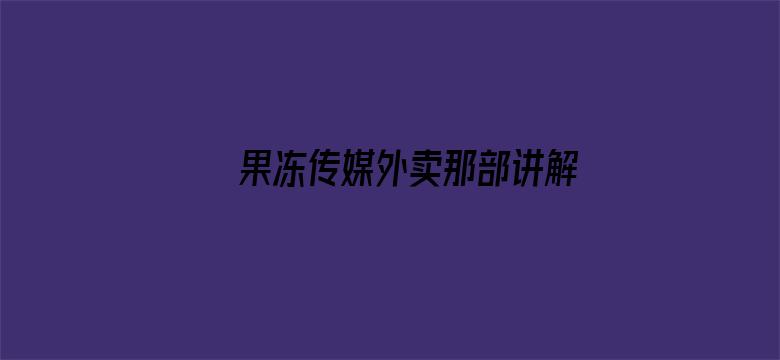 果冻传媒外卖那部讲解